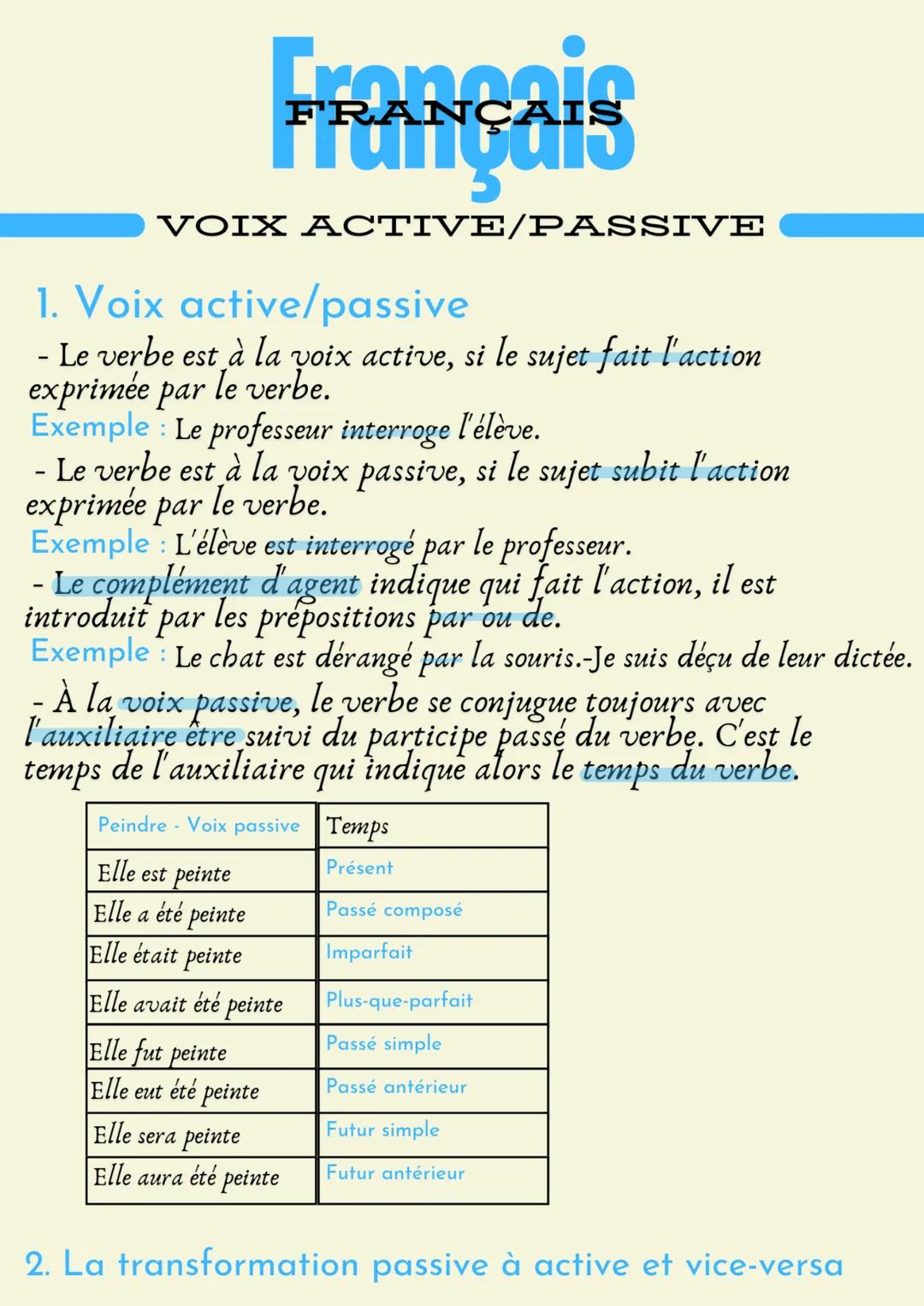 Français
FRANÇAIS

VOIX ACTIVE/PASSIVE

1. Voix active/passive

- Le verbe est à la voix active, si le sujet fait l'action exprimée par le verbe.
Exemple : Le professeur interroge l'élève.
- Le verbe est à la voix passive, si le sujet subit l'action exprimée par le verbe.
Exemple : L'élève est interrogé par le professeur.
- Le complément d'agent indique qui fait l'action, il est introduit par les prépositions par ou de.
Exemple : Le chat est dérangé par la souris.-Je suis déçu de leur dictée.
- À la voix passive, le verbe se conjugue toujours avec l'auxiliaire être suivi du participe passé du verbe. C'est le temps de l'auxiliaire qui indique alors le temps du verbe.

| Peindre - Voix passive | Temps |
|---|---|
| Elle est peinte | Présent |
| Elle a été peinte | Passé composé |
| Elle était peinte | Imparfait |
| Elle avait été peinte | Plus-que-parfait |
| Elle fut peinte | Passé simple |
| Elle eut été peinte | Passé antérieur |
| Elle sera peinte | Futur simple |
| Elle aura été peinte | Futur antérieur |

2. La transformation passive à active et vice-versa